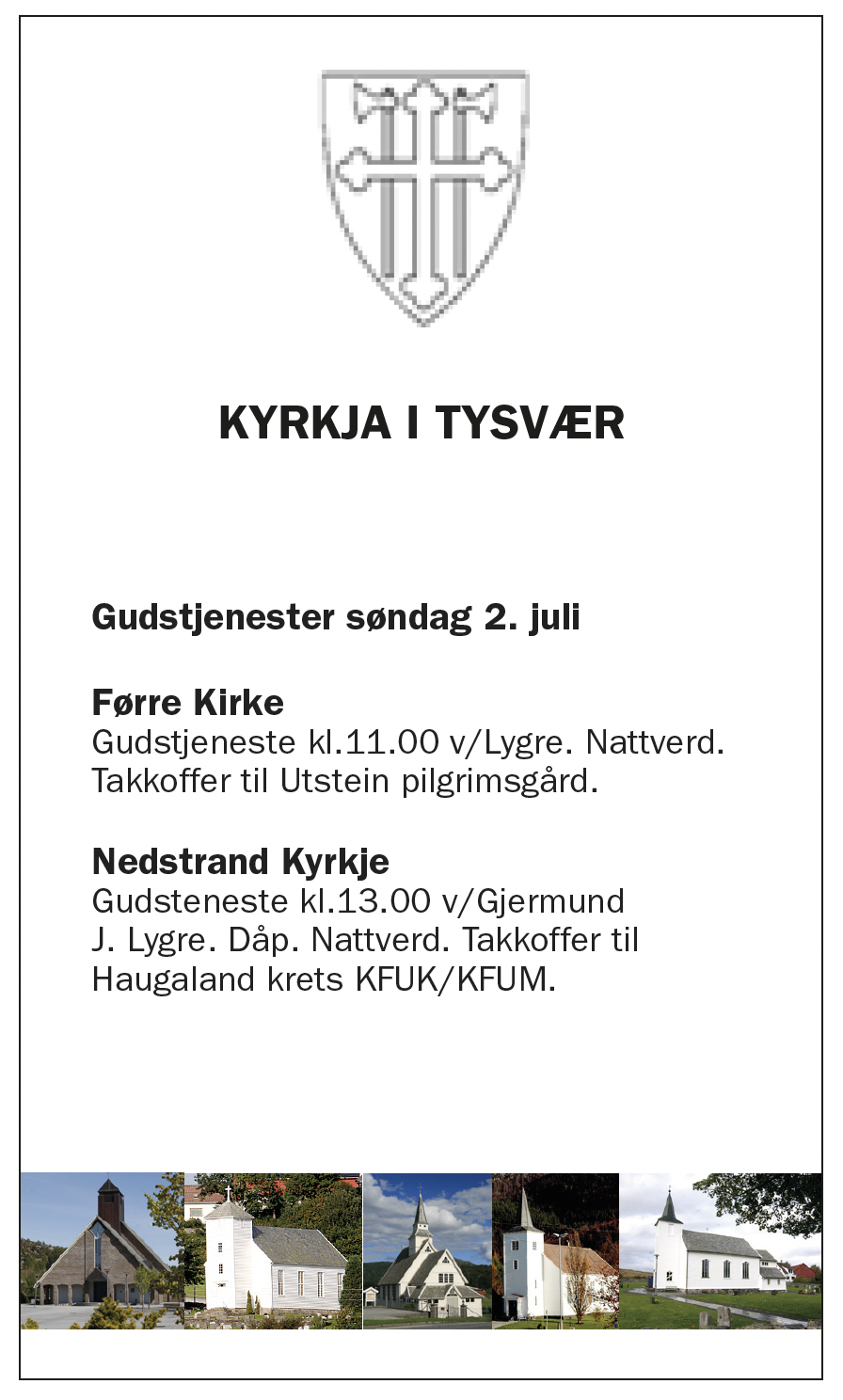 KYRKJA I TYSVÆR

Gudstjenester søndag 2. juli

Førre Kirke
Gudstjeneste kl.11.00 v/Lygre. Nattverd. Takkoffer til Utstein pilgrimsgård.

Nedstrand Kyrkje
Gudsteneste kl.13.00 v/Gjermund J. Lygre. Dåp. Nattverd. Takkoffer til Haugaland krets KFUK/KFUM.